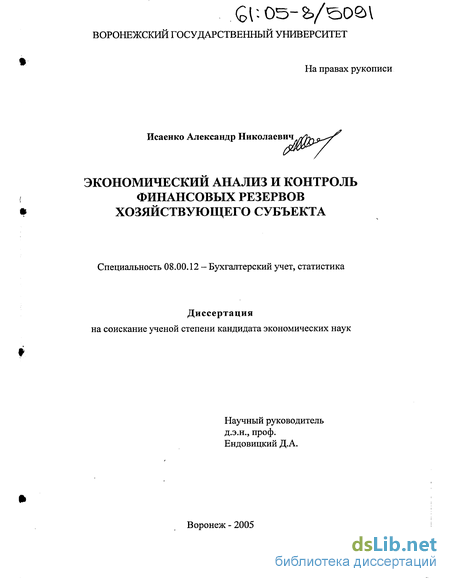 61:05-8/5091

ВОРОНЕЖСКИЙ ГОСУДАРСТВЕННЫЙ УНИВЕРСИТЕТ

На правах рукописи

Исаенко Александр Николаевич

ЭКОНОМИЧЕСКИЙ АНАЛИЗ И КОНТРОЛЬ ФИНАНСОВЫХ РЕЗЕРВОВ ХОЗЯЙСТВУЮЩЕГО СУБЪЕКТА

Специальность 08.00.12 – Бухгалтерский учет, статистика

Диссертация
на соискание ученой степени кандидата экономических наук

Научный руководитель
д.э.н., проф.
Ендовицкий Д.А.

Воронеж - 2005

dsLib.net
библиотека диссертаций